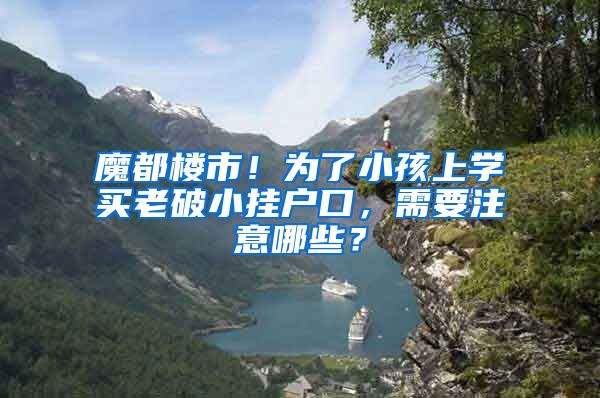 魔都楼市！为了小孩上学买老破小挂户口，需要注意哪些？